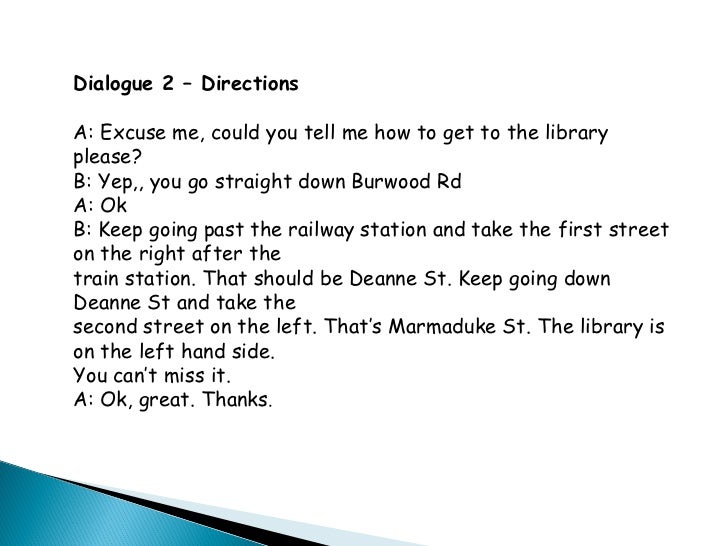 Dialogue 2 – Directions

A: Excuse me, could you tell me how to get to the library please?
B: Yep,, you go straight down Burwood Rd
A: Ok
B: Keep going past the railway station and take the first street on the right after the
train station. That should be Deanne St. Keep going down Deanne St and take the
second street on the left. That's Marmaduke St. The library is on the left hand side.
You can't miss it.
A: Ok, great. Thanks.